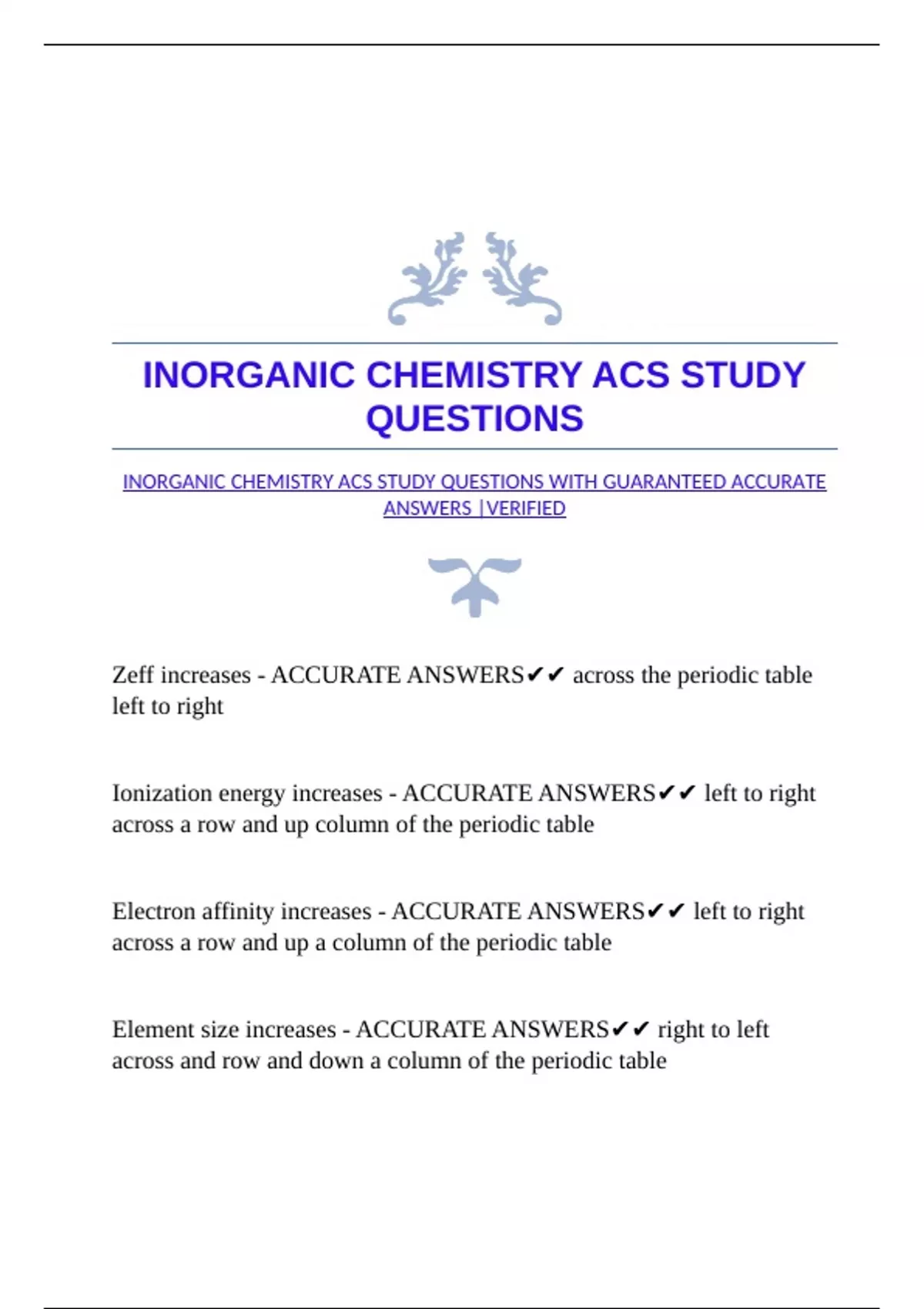 INORGANIC CHEMISTRY ACS STUDY QUESTIONS

INORGANIC CHEMISTRY ACS STUDY QUESTIONS WITH GUARANTEED ACCURATE ANSWERS |VERIFIED

Zeff increases - ACCURATE ANSWERS✔✔ across the periodic table left to right

Ionization energy increases - ACCURATE ANSWERS✔✔ left to right across a row and up column of the periodic table

Electron affinity increases - ACCURATE ANSWERS✔✔ left to right across a row and up a column of the periodic table

Element size increases - ACCURATE ANSWERS✔✔ right to left across and row and down a column of the periodic table